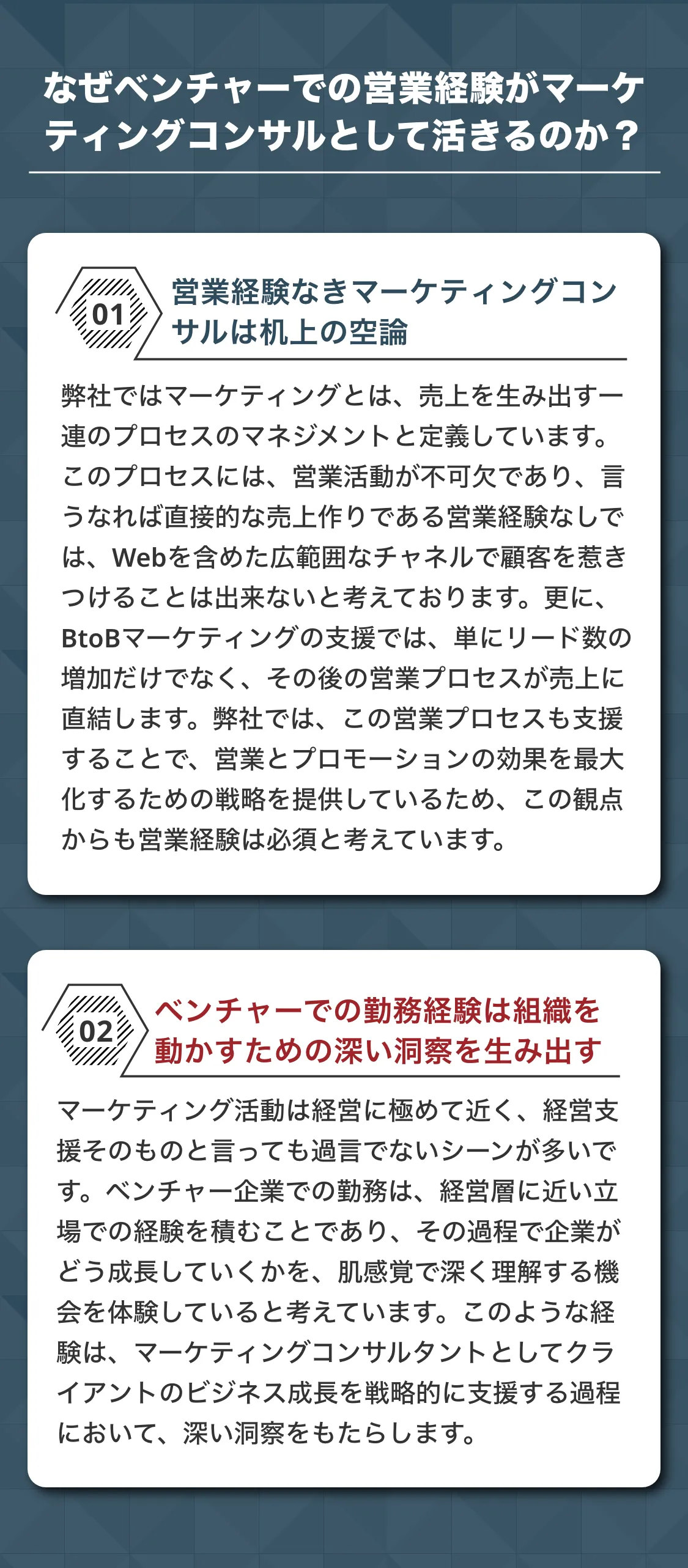 なぜベンチャーでの営業経験がマーケティングコンサルとして活きるのか？

01
営業経験なきマーケティングコンサルは机上の空論

弊社ではマーケティングとは、売上を生み出す一連のプロセスのマネジメントと定義しています。このプロセスには、営業活動が不可欠であり、言うなれば直接的な売上作りである営業経験なしでは、Webを含めた広範囲なチャネルで顧客を惹きつけることは出来ないと考えております。更に、BtoBマーケティングの支援では、単にリード数の増加だけでなく、その後の営業プロセスが売上に直結します。弊社では、この営業プロセスも支援することで、営業とプロモーションの効果を最大化するための戦略を提供しているため、この観点からも営業経験は必須と考えています。

02
ベンチャーでの勤務経験は組織を動かすための深い洞察を生み出す

マーケティング活動は経営に極めて近く、経営支援そのものと言っても過言でないシーンが多いです。ベンチャー企業での勤務は、経営層に近い立場での経験を積むことであり、その過程で企業がどう成長していくかを、肌感覚で深く理解する機会を体験していると考えています。このような経験は、マーケティングコンサルタントとしてクライアントのビジネス成長を戦略的に支援する過程において、深い洞察をもたらします。